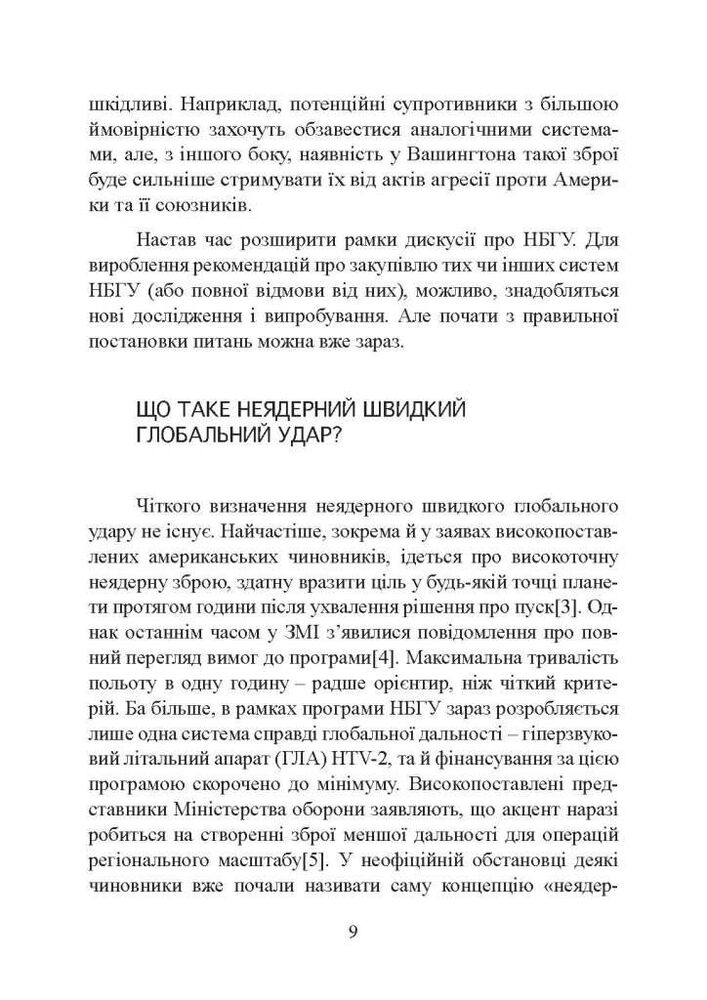 шкідливі. Наприклад, потенційні супротивники з більшою ймовірністю захочуть обзавестися аналогічними системами, але, з іншого боку, наявність у Вашингтона такої зброї буде сильніше стримувати їх від актів агресії проти Америки та її союзників.

Настав час розширити рамки дискусії про НБГУ. Для вироблення рекомендацій про закупівлю тих чи інших систем НБГУ (або повної відмови від них), можливо, знадобляться нові дослідження і випробування. Але почати з правильної постановки питань можна вже зараз.

ЩО ТАКЕ НЕЯДЕРНИЙ ШВИДКИЙ ГЛОБАЛЬНИЙ УДАР?

Чіткого визначення неядерного швидкого глобального удару не існує. Найчастіше, зокрема й у заявах високопоставлених американських чиновників, ідеться про високоточну неядерну зброю, здатну вразити ціль у будь-якій точці планети протягом години після ухвалення рішення про пуск[3]. Однак останнім часом у ЗМІ з'явилися повідомлення про повний перегляд вимог до програми[4]. Максимальна тривалість польоту в одну годину – радше орієнтир, ніж чіткий критерій. Ба більше, в рамках програми НБГУ зараз розробляється лише одна система справді глобальної дальності – гіперзвуковий літальний апарат (ГЛА) HTV-2, та й фінансування за цією програмою скорочено до мінімуму. Високопоставлені представники Міністерства оборони заявляють, що акцент наразі робиться на створенні зброї меншої дальності для операцій регіонального масштабу[5]. У неофіційній обстановці деякі чиновники вже почали називати саму концепцію «неядер-

9